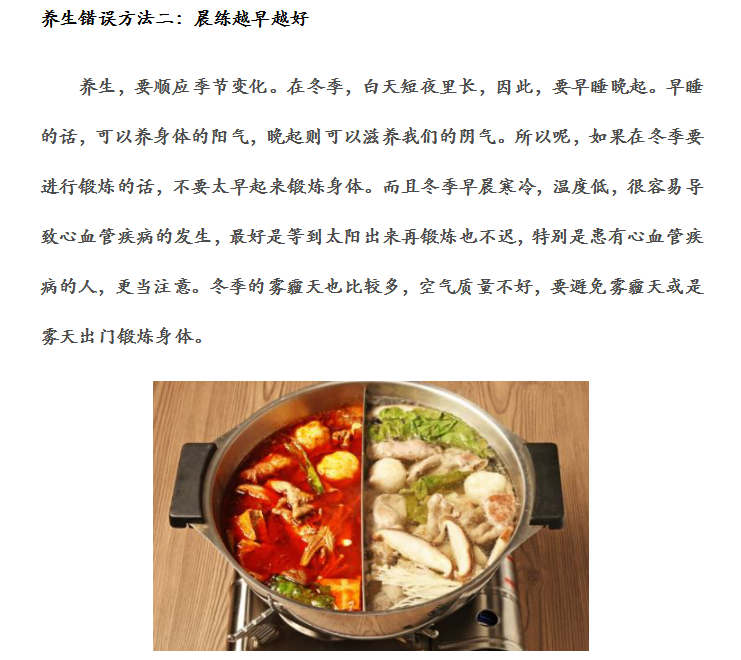 养生错误方法二：晨练越早越好

养生，要顺应季节变化。在冬季，白天短夜里长，因此，要早睡晚起。早睡的话，可以养身体的阳气，晚起则可以滋养我们的阴气。所以呢，如果在冬季要进行锻炼的话，不要太早起来锻炼身体。而且冬季早晨寒冷，温度低，很容易导致心血管疾病的发生，最好是等到太阳出来再锻炼也不迟，特别是患有心血管疾病的人，更当注意。冬季的雾霾天也比较多，空气质量不好，要避免雾霾天或是雾天出门锻炼身体。